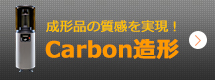 成形品の質感を実現！
Carbon造形